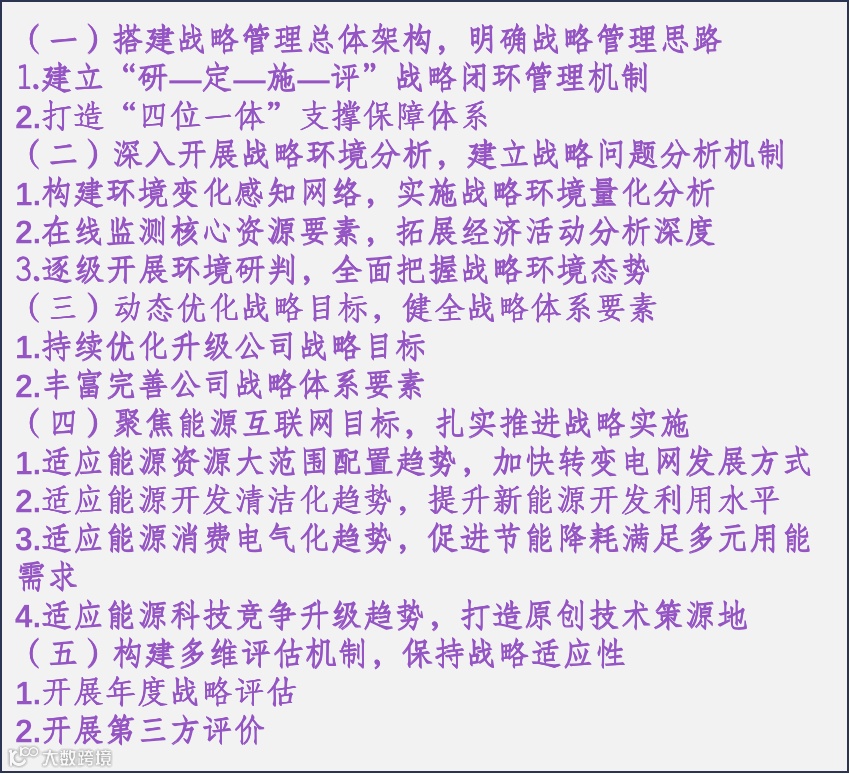 （一）搭建战略管理总体架构，明确战略管理思路
1.建立“研—定—施—评”战略闭环管理机制
2.打造“四位一体”支撑保障体系
（二）深入开展战略环境分析，建立战略问题分析机制
1.构建环境变化感知网络，实施战略环境量化分析
2.在线监测核心资源要素，拓展经济活动分析深度
3.逐级开展环境研判，全面把握战略环境态势
（三）动态优化战略目标，健全战略体系要素
1.持续优化升级公司战略目标
2.丰富完善公司战略体系要素
（四）聚焦能源互联网目标，扎实推进战略实施
1.适应能源资源大范围配置趋势，加快转变电网发展方式
2.适应能源开发清洁化趋势，提升新能源开发利用水平
3.适应能源消费电气化趋势，促进节能降耗满足多元用能需求
4.适应能源科技竞争升级趋势，打造原创技术策源地
（五）构建多维评估机制，保持战略适应性
1.开展年度战略评估
2.开展第三方评价

大数跨境